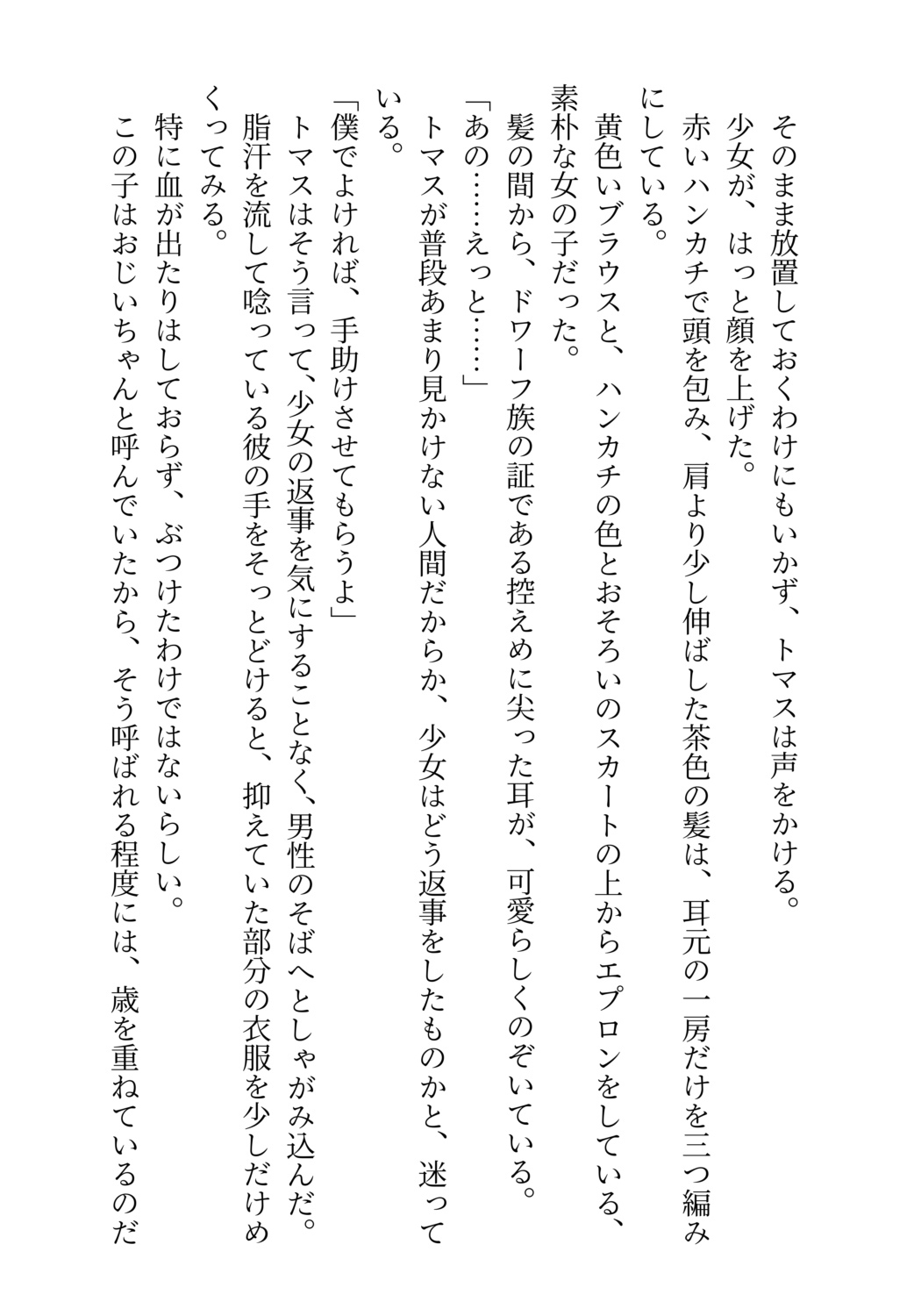 そのまま放置しておくわけにもいかず、トマスは声をかける。
少女が、はっと顔を上げた。
赤いハンカチで頭を包み、肩より少し伸ばした茶色の髪は、耳元の一房だけを三つ編みにしている。
黄色いブラウスと、ハンカチの色とおそろいのスカートの上からエプロンをしている、素朴な女の子だった。
髪の間から、ドワーフ族の証である控えめに尖った耳が、可愛らしくのぞいている。
「あの……えっと……」
トマスが普段あまり見かけない人間だからか、少女はどう返事をしたものかと、迷っている。
「僕でよければ、手助けさせてもらうよ」
トマスはそう言って、少女の返事を気にすることなく、男性のそばへとしゃがみ込んだ。
脂汗を流して唸っている彼の手をそっとどけると、抑えていた部分の衣服を少しだけめくってみる。
特に血が出たりはしておらず、ぶつけたわけではないらしい。
この子はおじいちゃんと呼んでいたから、そう呼ばれる程度には、歳を重ねているのだ